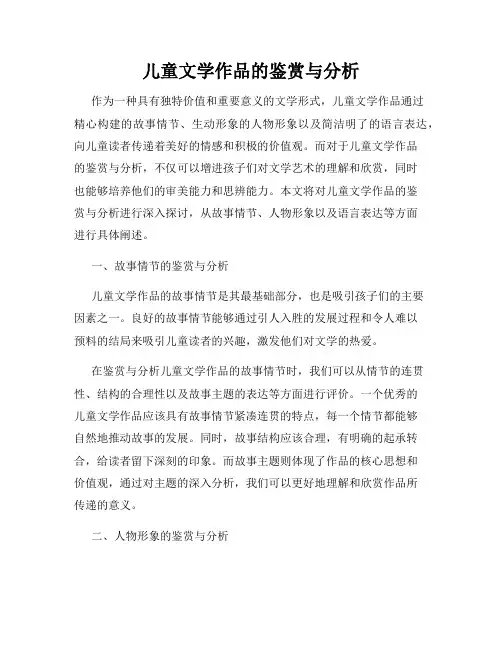 儿童文学作品的鉴赏与分析

作为一种具有独特价值和重要意义的文学形式，儿童文学作品通过精心构建的故事情节、生动形象的人物形象以及简洁明了的语言表达，向儿童读者传递着美好的情感和积极的价值观。而对于儿童文学作品的鉴赏与分析，不仅可以增进孩子们对文学艺术的理解和欣赏，同时也能够培养他们的审美能力和思辨能力。本文将对儿童文学作品的鉴赏与分析进行深入探讨，从故事情节、人物形象以及语言表达等方面进行具体阐述。

一、故事情节的鉴赏与分析

儿童文学作品的故事情节是其最基础部分，也是吸引孩子们的主要因素之一。良好的故事情节能够通过引人入胜的发展过程和令人难以预料的结局来吸引儿童读者的兴趣，激发他们对文学的热爱。

在鉴赏与分析儿童文学作品的故事情节时，我们可以从情节的连贯性、结构的合理性以及故事主题的表达等方面进行评价。一个优秀的儿童文学作品应该具有故事情节紧凑连贯的特点，每一个情节都能够自然地推动故事的发展。同时，故事结构应该合理，有明确的起承转合，给读者留下深刻的印象。而故事主题则体现了作品的核心思想和价值观，通过对主题的深入分析，我们可以更好地理解和欣赏作品所传递的意义。

二、人物形象的鉴赏与分析